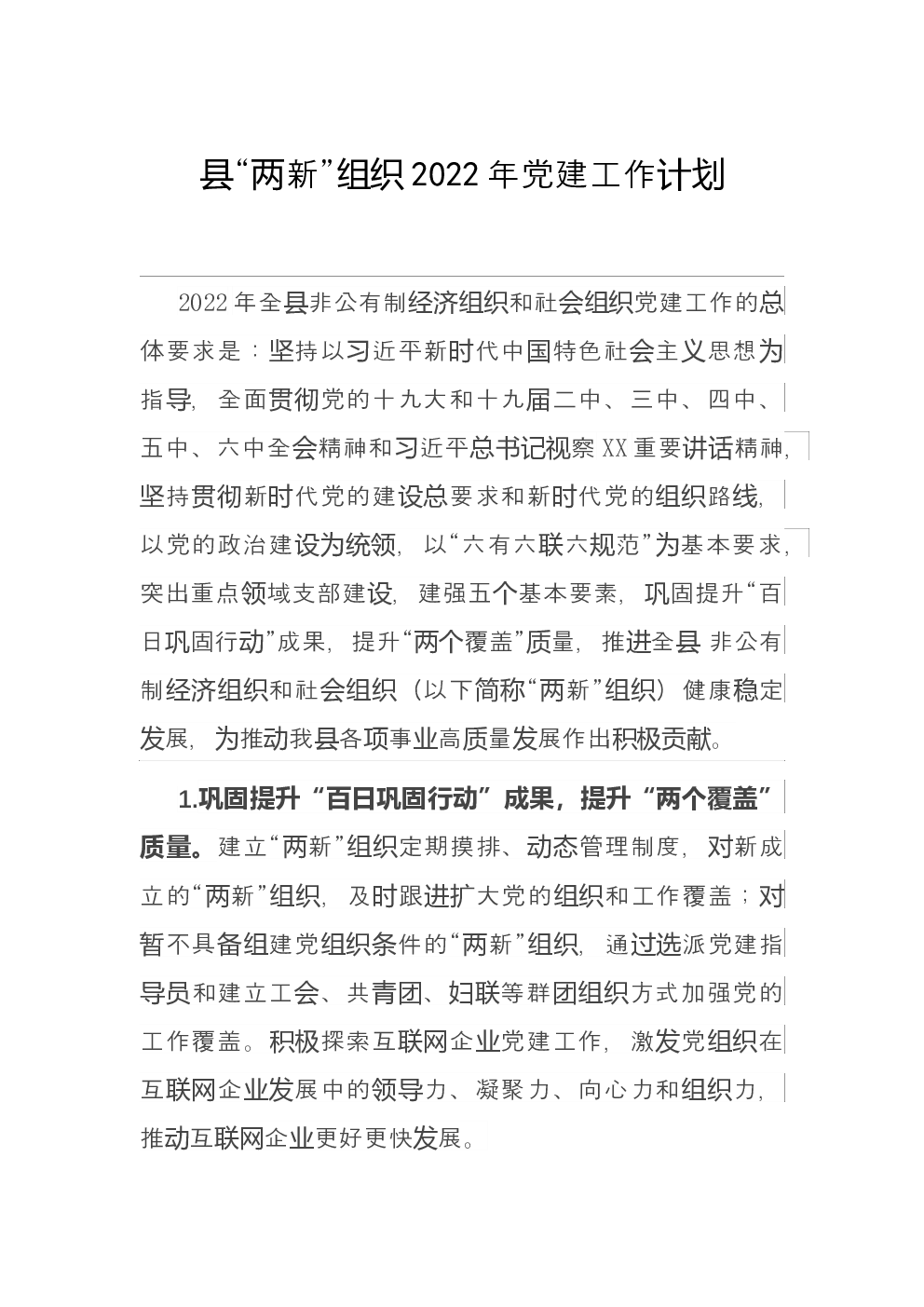 县“两新”组织2022年党建工作计划

2022年全县非公有制经济组织和社会组织党建工作的总体要求是：坚持以习近平新时代中国特色社会主义思想为指导，全面贯彻党的十九大和十九届二中、三中、四中、五中、六中全会精神和习近平总书记视察XX重要讲话精神，坚持贯彻新时代党的建设总要求和新时代党的组织路线，以党的政治建设为统领，以“六有六联六规范”为基本要求，突出重点领域支部建设，建强五个基本要素，巩固提升“百日巩固行动”成果，提升“两个覆盖”质量，推进全县非公有制经济组织和社会组织（以下简称“两新”组织）健康稳定发展，为推动我县各项事业高质量发展作出积极贡献。

1.巩固提升“百日巩固行动”成果，提升“两个覆盖”质量。建立“两新”组织定期摸排、动态管理制度，对新成立的“两新”组织，及时跟进扩大党的组织和工作覆盖；对暂不具备组建党组织条件的“两新”组织，通过选派党建指导员和建立工会、共青团、妇联等群团组织方式加强党的工作覆盖。积极探索互联网企业党建工作，激发党组织在互联网企业发展中的领导力、凝聚力、向心力和组织力，推动互联网企业更好更快发展。